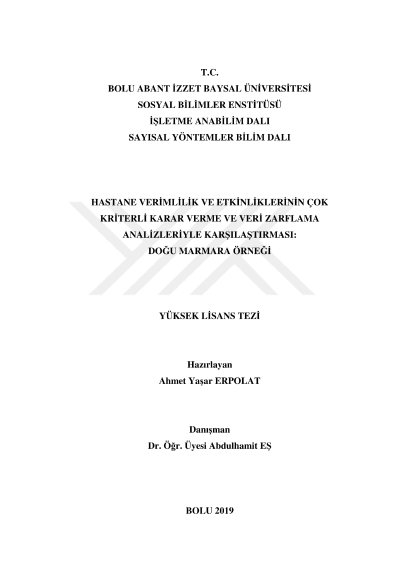 T.C.
BOLU ABANT İZZET BAYSAL ÜNİVERSİTESİ
SOSYAL BİLİMLER ENSTİTÜSÜ
İŞLETME ANABİLİM DALI
SAYISAL YÖNTEMLER BİLİM DALI

HASTANE VERİMLİLİK VE ETKİNLİKLERİNİN ÇOK KRİTERLİ KARAR VERME VE VERİ ZARFLAMA ANALİZLERİYLE KARŞILAŞTIRMASI: DOĞU MARMARA ÖRNEĞİ

YÜKSEK LİSANS TEZİ

Hazırlayan
Ahmet Yaşar ERPOLAT

Danışman
Dr. Öğr. Üyesi Abdulhamit EŞ

BOLU 2019